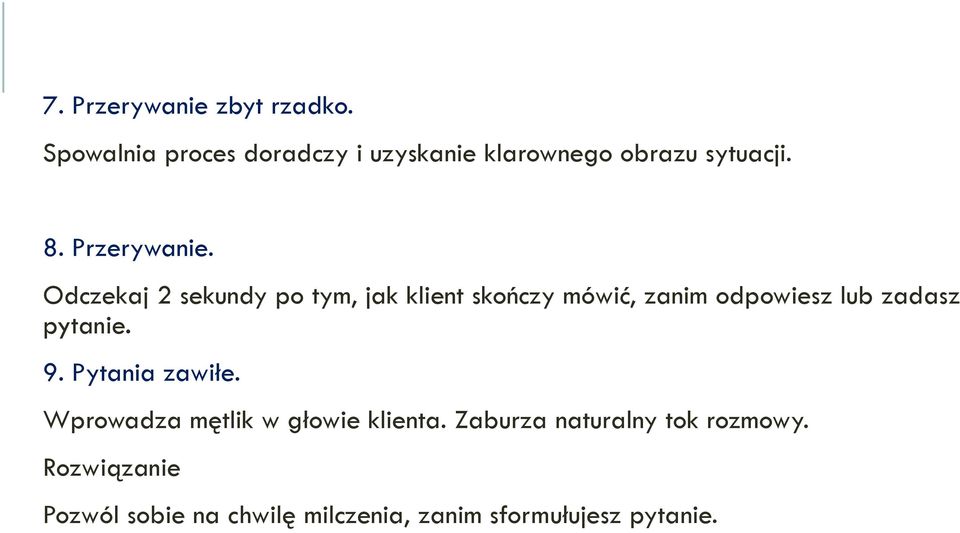 7. Przerywanie zbyt rzadko.

Spowalnia proces doradczy i uzyskanie klarownego obrazu sytuacji.

8. Przerywanie.

Odczekaj 2 sekundy po tym, jak klient skończy mówić, zanim odpowiesz lub zadasz pytanie.

9. Pytania zawiłe.

Wprowadza mętlik w głowie klienta. Zaburza naturalny tok rozmowy.

Rozwiązanie

Pozwól sobie na chwilę milczenia, zanim sformułujesz pytanie.